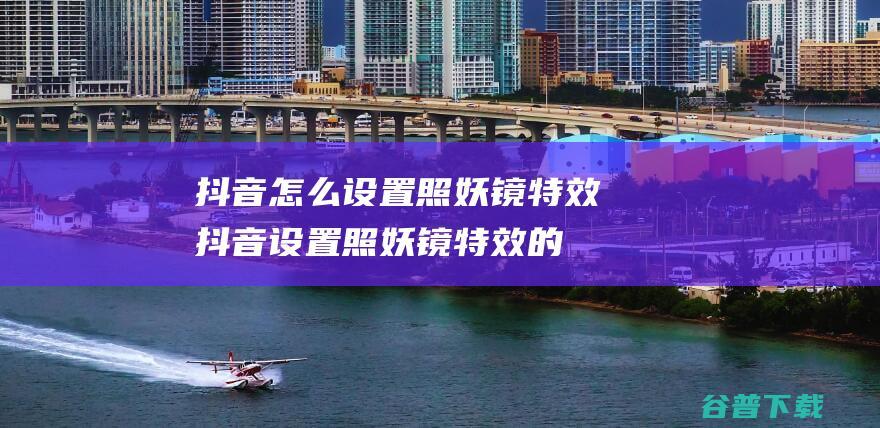 抖音怎么设置照妖镜特效
抖音设置照妖镜特效的

谷普下载